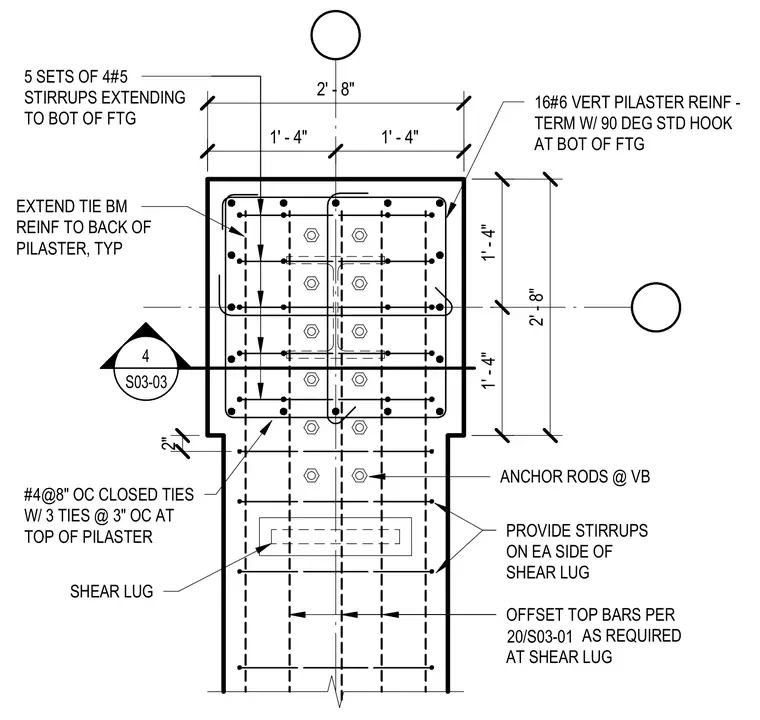 5 SETS OF 4#5 STIRRUPS EXTENDING TO BOT OF FTG

2' - 8"

1' - 4"

1' - 4"

16#6 VERT PILASTER REINF - TERM W/ 90 DEG STD HOOK AT BOT OF FTG

EXTEND TIE BM REINF TO BACK OF PILASTER, TYP

1' - 4"

2' - 8"

1' - 4"

4

S03-03

2"

#4@8" OC CLOSED TIES W/ 3 TIES @ 3" OC AT TOP OF PILASTER

ANCHOR RODS @ VB

PROVIDE STIRRUPS ON EA SIDE OF SHEAR LUG

SHEAR LUG

OFFSET TOP BARS PER 20/S03-01 AS REQUIRED AT SHEAR LUG